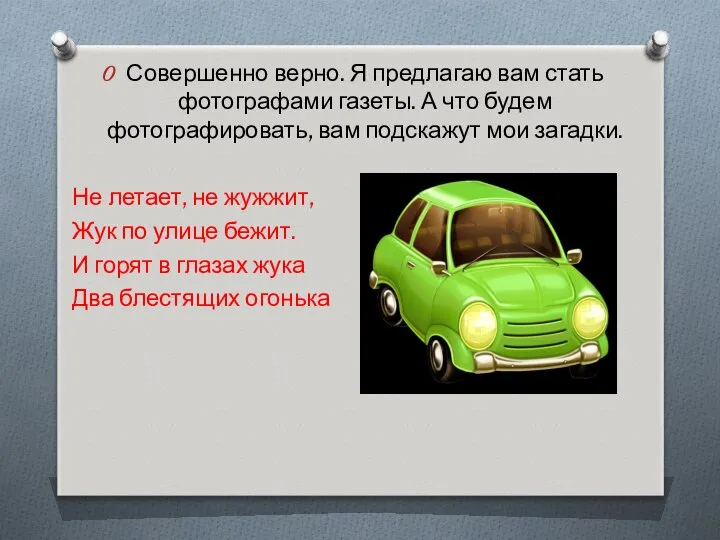 Совершенно верно. Я предлагаю вам стать фотографами газеты. А что будем фотографировать, вам подскажут мои загадки.

Не летает, не жужжит,
Жук по улице бежит.
И горят в глазах жука
Два блестящих огонька